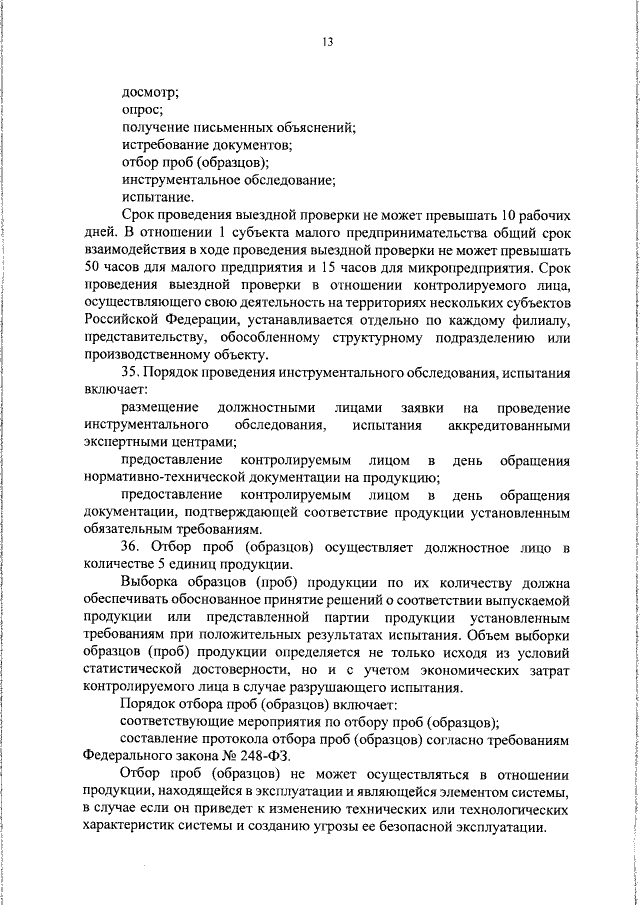 13

досмотр;

опрос;

получение письменных объяснений;

истребование документов;

отбор проб (образцов);

инструментальное обследование;

испытание.

Срок проведения выездной проверки не может превышать 10 рабочих дней. В отношении 1 субъекта малого предпринимательства общий срок взаимодействия в ходе проведения выездной проверки не может превышать 50 часов для малого предприятия и 15 часов для микропредприятия. Срок проведения выездной проверки в отношении контролируемого лица, осуществляющего свою деятельность на территориях нескольких субъектов Российской Федерации, устанавливается отдельно по каждому филиалу, представительству, обособленному структурному подразделению или производственному объекту.

35. Порядок проведения инструментального обследования, испытания включает:

размещение должностными лицами заявки на проведение инструментального обследования, испытания аккредитованными экспертными центрами;

предоставление контролируемым лицом в день обращения нормативно-технической документации на продукцию;

предоставление контролируемым лицом в день обращения документации, подтверждающей соответствие продукции установленным обязательным требованиям.

36. Отбор проб (образцов) осуществляет должностное лицо в количестве 5 единиц продукции.

Выборка образцов (проб) продукции по их количеству должна обеспечивать обоснованное принятие решений о соответствии выпускаемой продукции или представленной партии продукции установленным требованиям при положительных результатах испытания. Объем выборки образцов (проб) продукции определяется не только исходя из условий статистической достоверности, но и с учетом экономических затрат контролируемого лица в случае разрушающего испытания.

Порядок отбора проб (образцов) включает:

соответствующие мероприятия по отбору проб (образцов);

составление протокола отбора проб (образцов) согласно требованиям Федерального закона № 248-ФЗ.

Отбор проб (образцов) не может осуществляться в отношении продукции, находящейся в эксплуатации и являющейся элементом системы, в случае если он приведет к изменению технических или технологических характеристик системы и созданию угрозы ее безопасной эксплуатации.